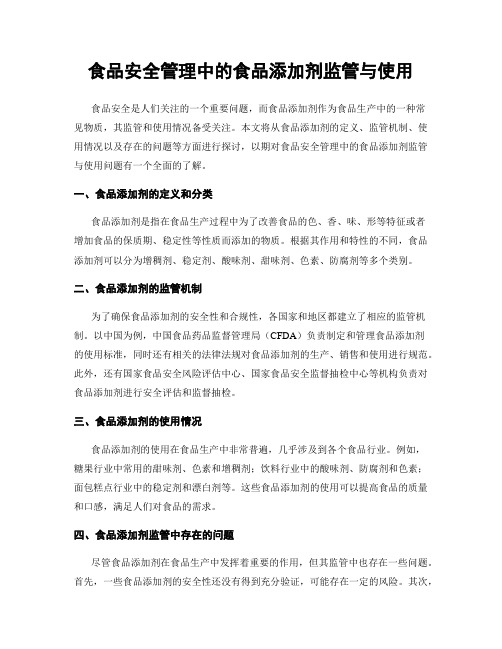 食品安全管理中的食品添加剂监管与使用

食品安全是人们关注的一个重要问题，而食品添加剂作为食品生产中的一种常见物质，其监管和使用情况备受关注。本文将从食品添加剂的定义、监管机制、使用情况以及存在的问题等方面进行探讨，以期对食品安全管理中的食品添加剂监管与使用问题有一个全面的了解。

一、食品添加剂的定义和分类

食品添加剂是指在食品生产过程中为了改善食品的色、香、味、形等特征或者增加食品的保质期、稳定性等性质而添加的物质。根据其作用和特性的不同，食品添加剂可以分为增稠剂、稳定剂、酸味剂、甜味剂、色素、防腐剂等多个类别。

二、食品添加剂的监管机制

为了确保食品添加剂的安全性和合规性，各国家和地区都建立了相应的监管机制。以中国为例，中国食品药品监督管理局（CFDA）负责制定和管理食品添加剂的使用标准，同时还有相关的法律法规对食品添加剂的生产、销售和使用进行规范。此外，还有国家食品安全风险评估中心、国家食品安全监督抽检中心等机构负责对食品添加剂进行安全评估和监督抽检。

三、食品添加剂的使用情况

食品添加剂的使用在食品生产中非常普遍，几乎涉及到各个食品行业。例如，糖果行业中常用的甜味剂、色素和增稠剂；饮料行业中的酸味剂、防腐剂和色素；面包糕点行业中的稳定剂和漂白剂等。这些食品添加剂的使用可以提高食品的质量和口感，满足人们对食品的需求。

四、食品添加剂监管中存在的问题

尽管食品添加剂在食品生产中发挥着重要的作用，但其监管中也存在一些问题。首先，一些食品添加剂的安全性还没有得到充分验证，可能存在一定的风险。其次，